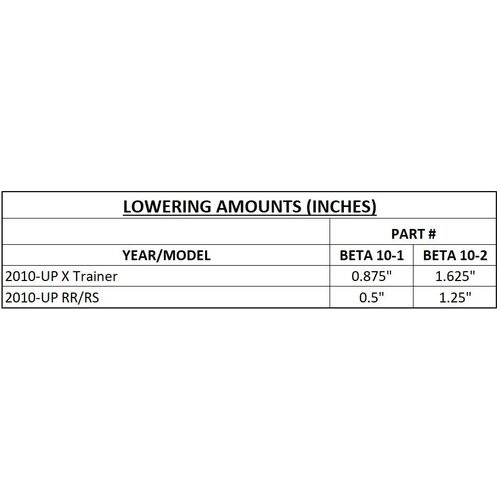 | LOWERING AMOUNTS (INCHES) | | |
|---|---|---|
| | PART # | |
| YEAR/MODEL | BETA 10-1 | BETA 10-2 |
| 2010-UP X Trainer | 0.875" | 1.625" |
| 2010-UP RR/RS | 0.5" | 1.25" |